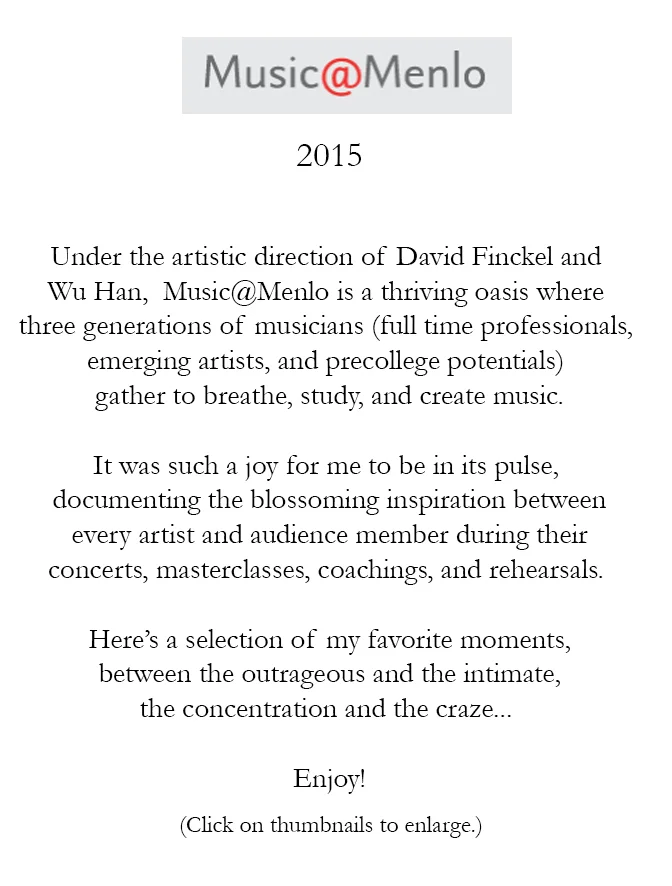 Music@Menlo

2015

Under the artistic direction of David Finckel and Wu Han, Music@Menlo is a thriving oasis where three generations of musicians (full time professionals, emerging artists, and precollege potentials) gather to breathe, study, and create music.

It was such a joy for me to be in its pulse, documenting the blossoming inspiration between every artist and audience member during their concerts, masterclasses, coachings, and rehearsals.

Here's a selection of my favorite moments, between the outrageous and the intimate, the concentration and the craze...

Enjoy!

(Click on thumbnails to enlarge.)